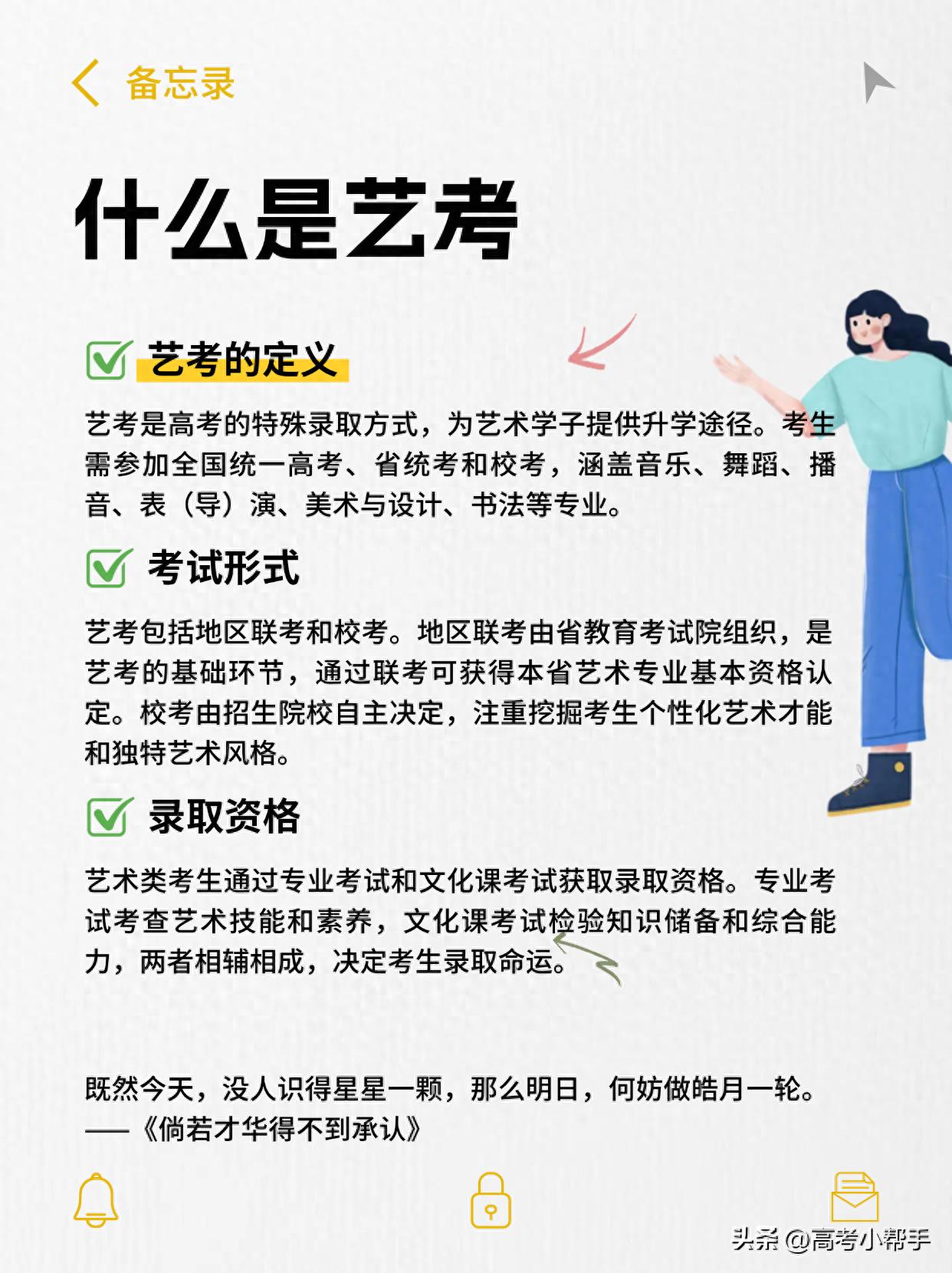 备忘录

什么是艺考

艺考的定义

艺考是高考的特殊录取方式，为艺术学子提供升学途径。考生需参加全国统一高考、省统考和校考，涵盖音乐、舞蹈、播音、表（导）演、美术与设计、书法等专业。

考试形式

艺考包括地区联考和校考。地区联考由省教育考试院组织，是艺考的基础环节，通过联考可获得本省艺术专业基本资格认定。校考由招生院校自主决定，注重挖掘考生个性化艺术才能和独特艺术风格。

录取资格

艺术类考生通过专业考试和文化课考试获取录取资格。专业考试考查艺术技能和素养，文化课考试检验知识储备和综合能力，两者相辅相成，决定考生录取命运。

既然今天，没人识得星星一颗，那么明日，何妨做皓月一轮。
——《倘若才华得不到承认》

头条 @高考小帮手